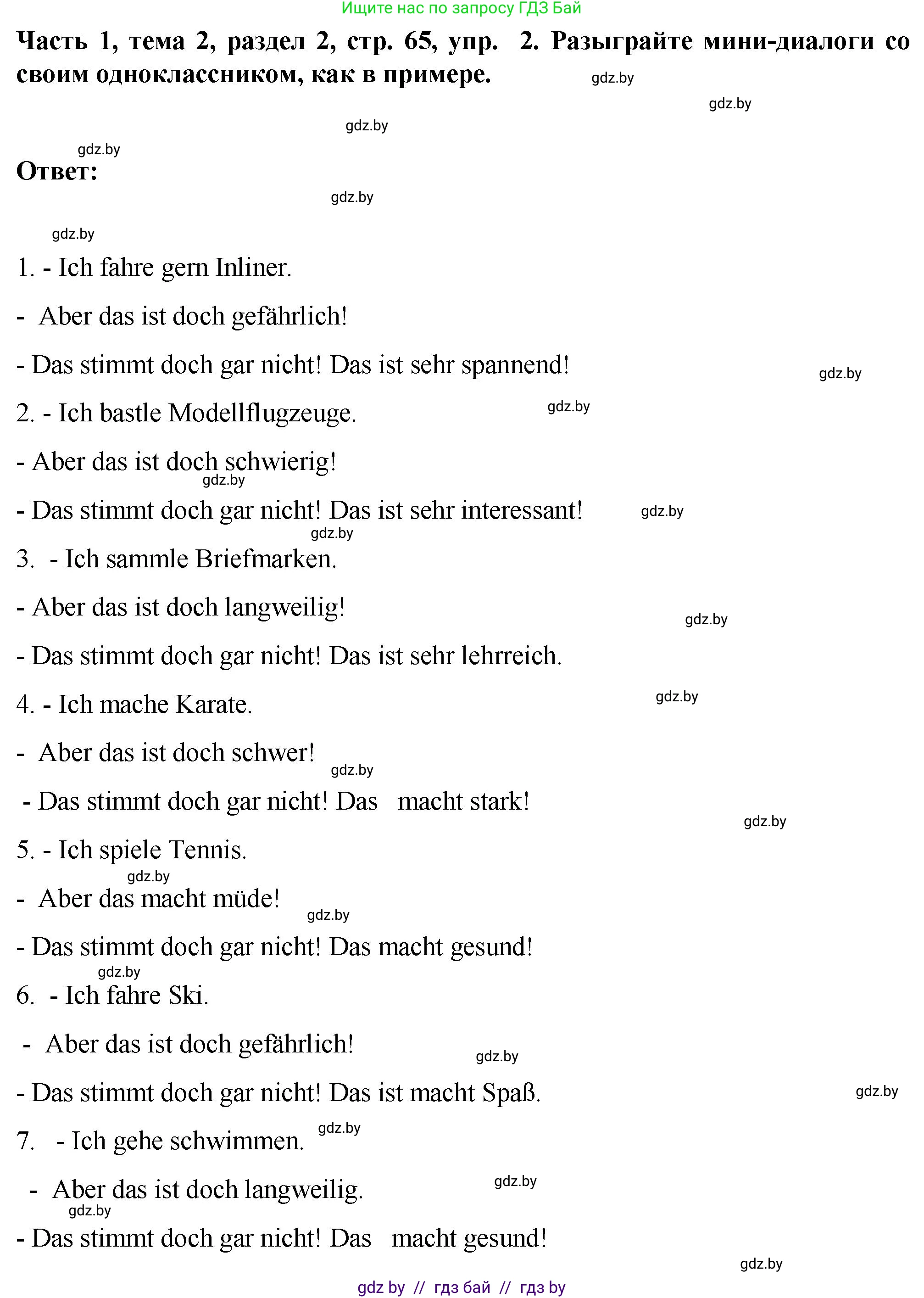 Ищите нас по запросу ГДЗ Бай

**Часть 1, тема 2, раздел 2, стр. 65, упр. 2. Разыграйте мини-диалоги со своим одноклассником, как в примере.**

gdz.by

gdz.by

gdz.by

gdz.by

**Ответ:**

gdz.by

gdz.by

1. - Ich fahre gern Inliner.

- Aber das ist doch gefährlich!

- Das stimmt doch gar nicht! Das ist sehr spannend!

gdz.by

2. - Ich bastle Modellflugzeuge.

gdz.by

- Aber das ist doch schwierig!

gdz.by

- Das stimmt doch gar nicht! Das ist sehr interessant!

gdz.by

gdz.by

3. - Ich sammle Briefmarken.

- Aber das ist doch langweilig!

gdz.by

- Das stimmt doch gar nicht! Das ist sehr lehrreich.

4. - Ich mache Karate.

gdz.by

- Aber das ist doch schwer!

gdz.by

- Das stimmt doch gar nicht! Das macht stark!

gdz.by

5. - Ich spiele Tennis.

gdz.by

- Aber das macht müde!

gdz.by

- Das stimmt doch gar nicht! Das macht gesund!

gdz.by

6. - Ich fahre Ski.

- Aber das ist doch gefährlich!

gdz.by

- Das stimmt doch gar nicht! Das ist macht Spaß.

gdz.by

7. - Ich gehe schwimmen.

gdz.by

- Aber das ist doch langweilig.

gdz.by

gdz.by

- Das stimmt doch gar nicht! Das macht gesund!

gdz.by

gdz by // гдз бай // гдз by